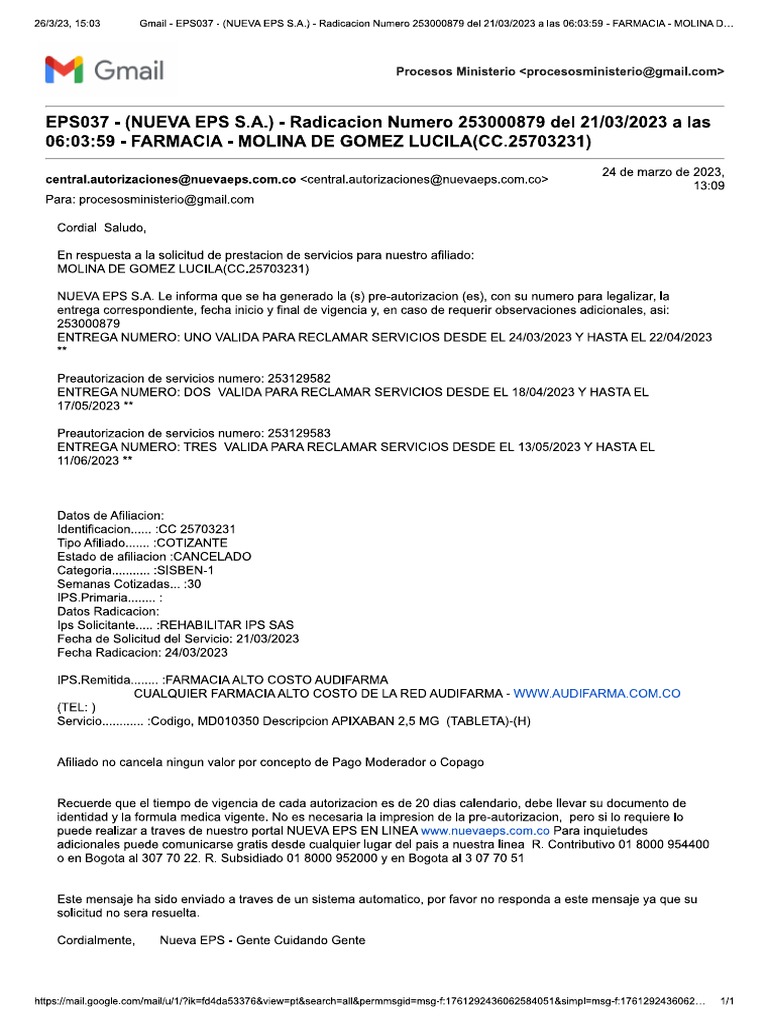 26/3/23, 15:03 Gmail - EPS037 - (NUEVA EPS S.A.) - Radicacion Numero 253000879 del 21/03/2023 a las 06:03:59 - FARMACIA - MOLINA D...

Gmail

Procesos Ministerio <procesosministerio@gmail.com>

EPS037 - (NUEVA EPS S.A.) - Radicacion Numero 253000879 del 21/03/2023 a las 06:03:59 - FARMACIA - MOLINA DE GOMEZ LUCILA(CC.25703231)

central.autorizaciones@nuevaeps.com.co <central.autorizaciones@nuevaeps.com.co>
24 de marzo de 2023, 13:09
Para: procesosministerio@gmail.com

Cordial Saludo,

En respuesta a la solicitud de prestacion de servicios para nuestro afiliado:
MOLINA DE GOMEZ LUCILA(CC.25703231)

NUEVA EPS S.A. Le informa que se ha generado la (s) pre-autorizacion (es), con su numero para legalizar, la entrega correspondiente, fecha inicio y final de vigencia y, en caso de requerir observaciones adicionales, asi:
253000879
ENTREGA NUMERO: UNO VALIDA PARA RECLAMAR SERVICIOS DESDE EL 24/03/2023 Y HASTA EL 22/04/2023 **

Preautorizacion de servicios numero: 253129582
ENTREGA NUMERO: DOS VALIDA PARA RECLAMAR SERVICIOS DESDE EL 18/04/2023 Y HASTA EL 17/05/2023 **

Preautorizacion de servicios numero: 253129583
ENTREGA NUMERO: TRES VALIDA PARA RECLAMAR SERVICIOS DESDE EL 13/05/2023 Y HASTA EL 11/06/2023 **

Datos de Afiliacion:
Identificacion...... :CC 25703231
Tipo Afiliado....... :COTIZANTE
Estado de afiliacion :CANCELADO
Categoria........... :SISBEN-1
Semanas Cotizadas... :30
IPS.Primaria........ :
Datos Radicacion:
Ips Solicitante..... :REHABILITAR IPS SAS
Fecha de Solicitud del Servicio: 21/03/2023
Fecha Radicacion: 24/03/2023

IPS.Remitida........ :FARMACIA ALTO COSTO AUDIFARMA
CUALQUIER FARMACIA ALTO COSTO DE LA RED AUDIFARMA - WWW.AUDIFARMA.COM.CO
(TEL: )
Servicio............ :Codigo, MD010350 Descripcion APIXABAN 2,5 MG (TABLETA)-(H)

Afiliado no cancela ningun valor por concepto de Pago Moderador o Copago

Recuerde que el tiempo de vigencia de cada autorizacion es de 20 dias calendario, debe llevar su documento de identidad y la formula medica vigente. No es necesaria la impresion de la pre-autorizacion, pero si lo requiere lo puede realizar a traves de nuestro portal NUEVA EPS EN LINEA www.nuevaeps.com.co Para inquietudes adicionales puede comunicarse gratis desde cualquier lugar del pais a nuestra linea R. Contributivo 01 8000 954400 o en Bogota al 307 70 22. R. Subsidiado 01 8000 952000 y en Bogota al 3 07 70 51

Este mensaje ha sido enviado a traves de un sistema automatico, por favor no responda a este mensaje ya que su solicitud no sera resuelta.

Cordialmente, Nueva EPS - Gente Cuidando Gente

https://mail.google.com/mail/u/1/?ik=fd4da53376&view=pt&search=all&permmsgid=msg-f:1761292436062584051&simpl=msg-f:1761292436062... 1/1